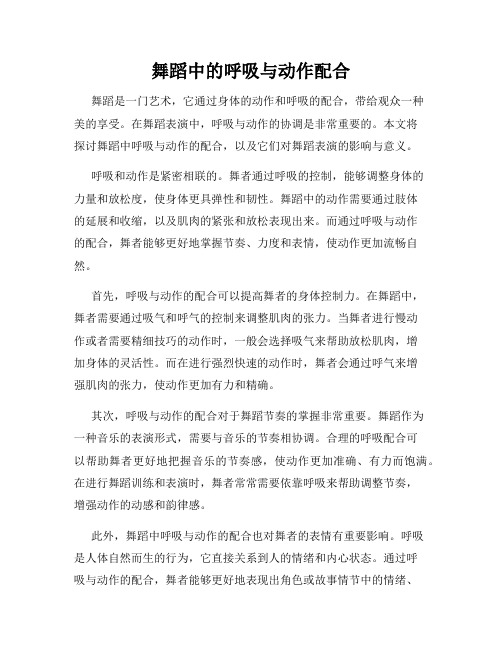 舞蹈中的呼吸与动作配合

舞蹈是一门艺术，它通过身体的动作和呼吸的配合，带给观众一种美的享受。在舞蹈表演中，呼吸与动作的协调是非常重要的。本文将探讨舞蹈中呼吸与动作的配合，以及它们对舞蹈表演的影响与意义。

呼吸和动作是紧密相联的。舞者通过呼吸的控制，能够调整身体的力量和放松度，使身体更具弹性和韧性。舞蹈中的动作需要通过肢体的延展和收缩，以及肌肉的紧张和放松表现出来。而通过呼吸与动作的配合，舞者能够更好地掌握节奏、力度和表情，使动作更加流畅自然。

首先，呼吸与动作的配合可以提高舞者的身体控制力。在舞蹈中，舞者需要通过吸气和呼气的控制来调整肌肉的张力。当舞者进行慢动作或者需要精细技巧的动作时，一般会选择吸气来帮助放松肌肉，增加身体的灵活性。而在进行强烈快速的动作时，舞者会通过呼气来增强肌肉的张力，使动作更加有力和精确。

其次，呼吸与动作的配合对于舞蹈节奏的掌握非常重要。舞蹈作为一种音乐的表演形式，需要与音乐的节奏相协调。合理的呼吸配合可以帮助舞者更好地把握音乐的节奏感，使动作更加准确、有力而饱满。在进行舞蹈训练和表演时，舞者常常需要依靠呼吸来帮助调整节奏，增强动作的动感和韵律感。

此外，舞蹈中呼吸与动作的配合也对舞者的表情有重要影响。呼吸是人体自然而生的行为，它直接关系到人的情绪和内心状态。通过呼吸与动作的配合，舞者能够更好地表现出角色或故事情节中的情绪、